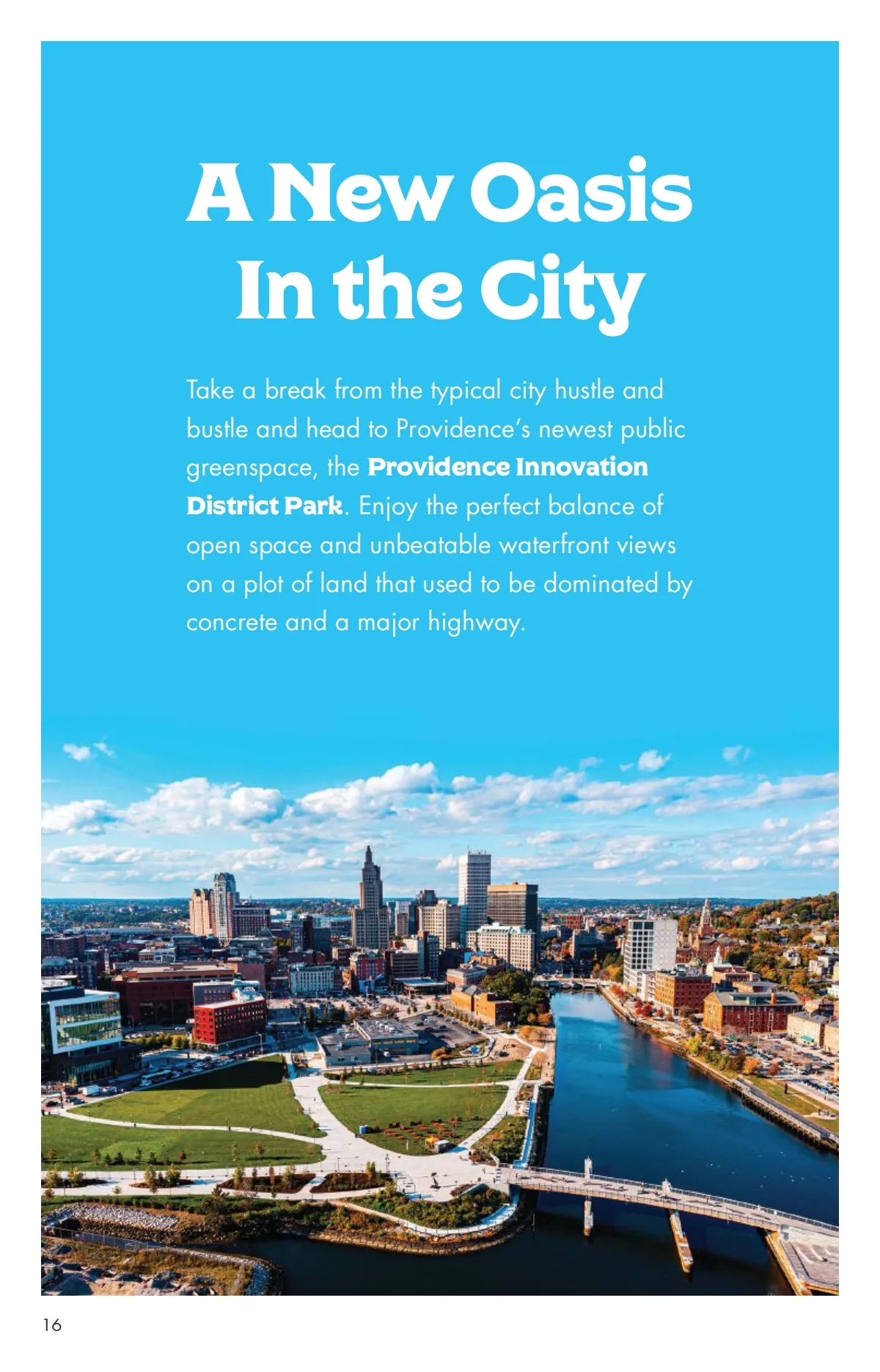 A New Oasis
In the City

Take a break from the typical city hustle and bustle and head to Providence's newest public greenspace, the Providence Innovation District Park. Enjoy the perfect balance of open space and unbeatable waterfront views on a plot of land that used to be dominated by concrete and a major highway.

16